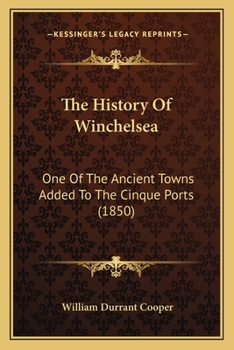 —KESSINGER'S LEGACY REPRINTS—

The History Of Winchelsea

One Of The Ancient Towns Added To The Cinque Ports (1850)

William Durrant Cooper